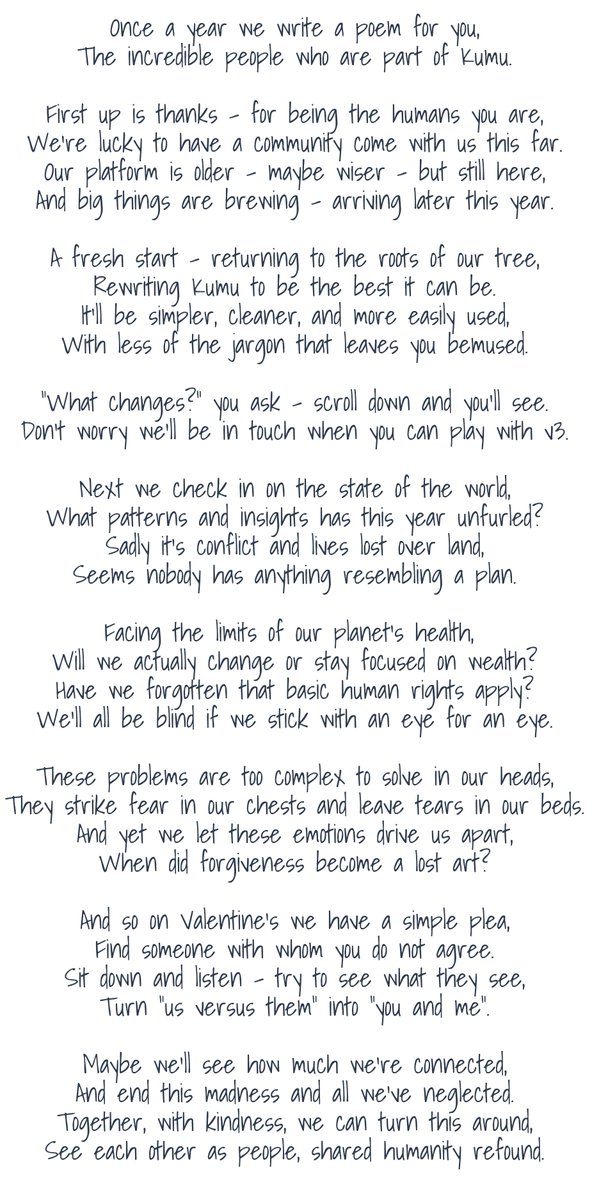 Once a year we write a poem for you,
The incredible people who are part of Kumu.

First up is thanks - for being the humans you are,
We're lucky to have a community come with us this far.
Our platform is older - maybe wiser - but still here,
And big things are brewing - arriving later this year.

A fresh start - returning to the roots of our tree,
Rewriting Kumu to be the best it can be.
It'll be simpler, cleaner, and more easily used,
With less of the jargon that leaves you bemused.

"What changes?" you ask - scroll down and you'll see.
Don't worry we'll be in touch when you can play with v3.

Next we check in on the state of the world,
What patterns and insights has this year unfurled?
Sadly it's conflict and lives lost over land,
Seems nobody has anything resembling a plan.

Facing the limits of our planet's health,
Will we actually change or stay focused on wealth?
Have we forgotten that basic human rights apply?
We'll all be blind if we stick with an eye for an eye.

These problems are too complex to solve in our heads,
They strike fear in our chests and leave tears in our beds.
And yet we let these emotions drive us apart,
When did forgiveness become a lost art?

And so on Valentine's we have a simple plea,
Find someone with whom you do not agree.
Sit down and listen - try to see what they see,
Turn "us versus them" into "you and me".

Maybe we'll see how much we're connected,
And end this madness and all we've neglected.
Together, with kindness, we can turn this around,
See each other as people, shared humanity refound.